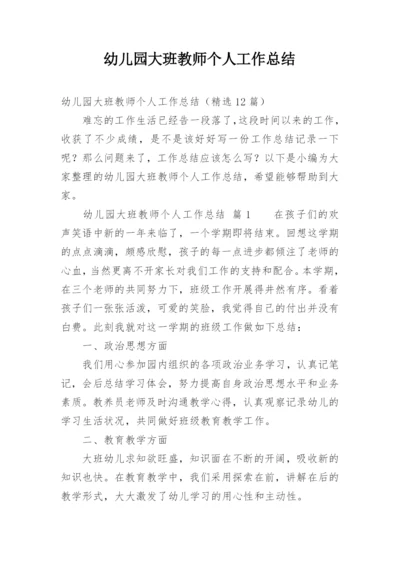 幼儿园大班教师个人工作总结

幼儿园大班教师个人工作总结（精选12篇）

难忘的工作生活已经告一段落了，这段时间以来的工作，收获了不少成绩，是不是该好好写一份工作总结记录一下呢？那么问题来了，工作总结应该怎么写？以下是小编为大家整理的幼儿园大班教师个人工作总结，希望能够帮助到大家。

幼儿园大班教师个人工作总结 篇1　　在孩子们的欢声笑语中新的一年来临了，一个学期即将结束。回想这学期的点点滴滴，颇感欣慰，孩子的每一点进步都倾注了老师的心血，当然更离不开家长对我们工作的支持和配合。本学期，在三个老师的共同努力下，班级工作开展得井然有序。看着孩子们一张张活泼，可爱的笑脸，我觉得自己的付出并没有白费。此刻我就对这一学期的班级工作做如下总结：

一、政治思想方面

我们用心参加园内组织的各项政治业务学习，认真记笔记，会后总结学习体会，努力提高自身政治思想水平和业务素质。教养员老师及时沟通教学心得，认真观察记录幼儿的学习生活状况，共同做好班级教育教学工作。

二、教育教学方面

大班幼儿求知欲旺盛，知识面在不断的开阔，吸收新的知识也快。在教育教学中，我们采用探索在前，讲解在后的教学形式，大大激发了幼儿学习的用心性和主动性。